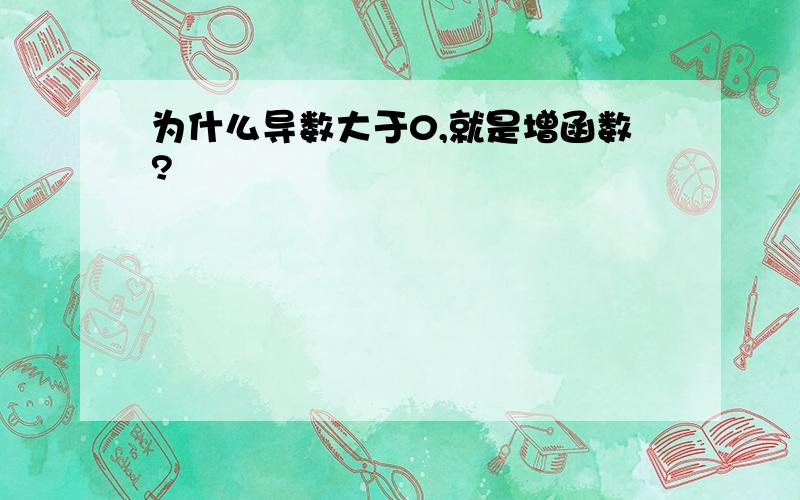 为什么导数大于0,就是增函数?

ABC

Back to School